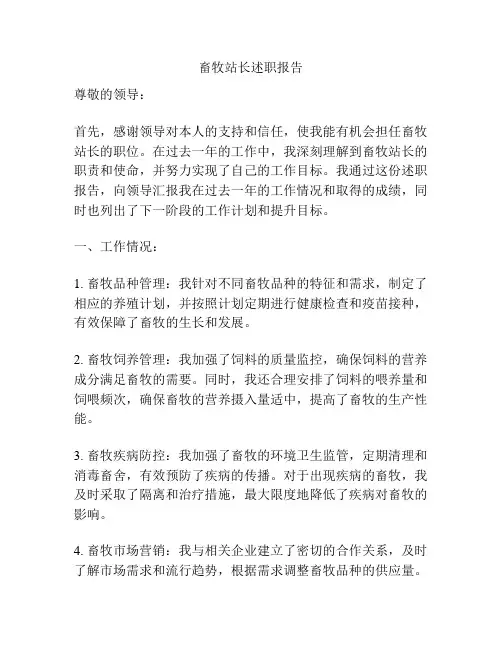 畜牧站长述职报告

尊敬的领导：

首先，感谢领导对本人的支持和信任，使我能有机会担任畜牧站长的职位。在过去一年的工作中，我深刻理解到畜牧站长的职责和使命，并努力实现了自己的工作目标。我通过这份述职报告，向领导汇报我在过去一年的工作情况和取得的成绩，同时也列出了下一阶段的工作计划和提升目标。

一、工作情况：

1. 畜牧品种管理：我针对不同畜牧品种的特征和需求，制定了相应的养殖计划，并按照计划定期进行健康检查和疫苗接种，有效保障了畜牧的生长和发展。

2. 畜牧饲养管理：我加强了饲料的质量监控，确保饲料的营养成分满足畜牧的需要。同时，我还合理安排了饲料的喂养量和饲喂频次，确保畜牧的营养摄入量适中，提高了畜牧的生产性能。

3. 畜牧疾病防控：我加强了畜牧的环境卫生监管，定期清理和消毒畜舍，有效预防了疾病的传播。对于出现疾病的畜牧，我及时采取了隔离和治疗措施，最大限度地降低了疾病对畜牧的影响。

4. 畜牧市场营销：我与相关企业建立了密切的合作关系，及时了解市场需求和流行趋势，根据需求调整畜牧品种的供应量。